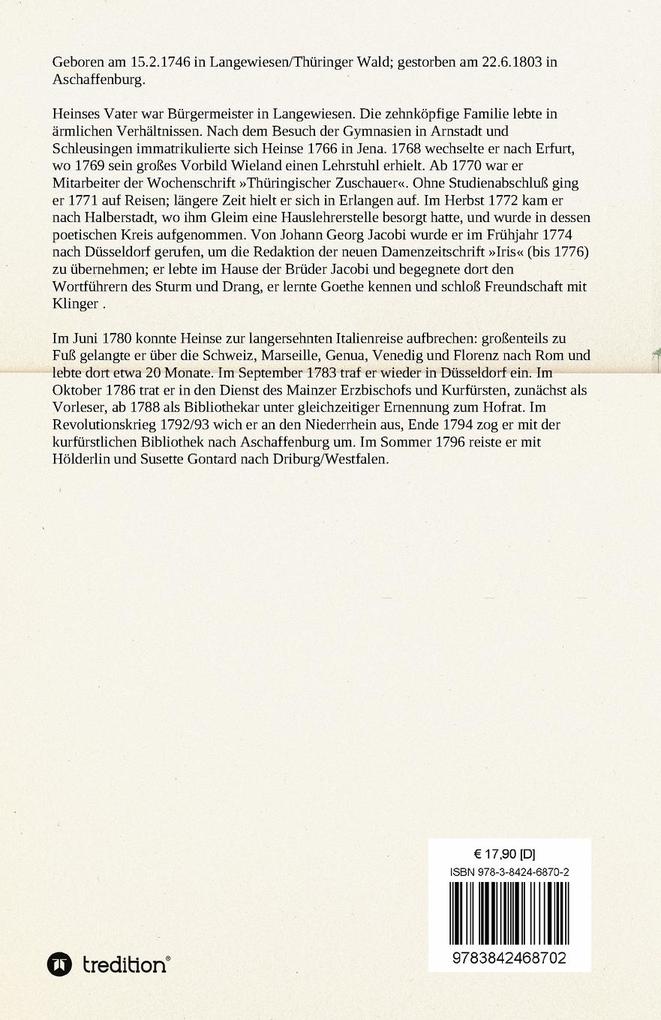 Geboren am 15.2.1746 in Langewiesen/Thüringer Wald; gestorben am 22.6.1803 in Aschaffenburg.

Heinses Vater war Bürgermeister in Langewiesen. Die zehnköpfige Familie lebte in ärmlichen Verhältnissen. Nach dem Besuch der Gymnasien in Arnstadt und Schleusingen immatrikulierte sich Heinse 1766 in Jena. 1768 wechselte er nach Erfurt, wo 1769 sein großes Vorbild Wieland einen Lehrstuhl erhielt. Ab 1770 war er Mitarbeiter der Wochenschrift »Thüringischer Zuschauer«. Ohne Studienabschluß ging er 1771 auf Reisen; längere Zeit hielt er sich in Erlangen auf. Im Herbst 1772 kam er nach Halberstadt, wo ihm Gleim eine Hauslehrerstelle besorgt hatte, und wurde in dessen poetischen Kreis aufgenommen. Von Johann Georg Jacobi wurde er im Frühjahr 1774 nach Düsseldorf gerufen, um die Redaktion der neuen Damenzeitschrift »Iris« (bis 1776) zu übernehmen; er lebte im Hause der Brüder Jacobi und begegnete dort den Wortführern des Sturm und Drang, er lernte Goethe kennen und schloß Freundschaft mit Klinger .

Im Juni 1780 konnte Heinse zur langersehnten Italienreise aufbrechen: großenteils zu Fuß gelangte er über die Schweiz, Marseille, Genua, Venedig und Florenz nach Rom und lebte dort etwa 20 Monate. Im September 1783 traf er wieder in Düsseldorf ein. Im Oktober 1786 trat er in den Dienst des Mainzer Erzbischofs und Kurfürsten, zunächst als Vorleser, ab 1788 als Bibliothekar unter gleichzeitiger Ernennung zum Hofrat. Im Revolutionskrieg 1792/93 wich er an den Niederrhein aus, Ende 1794 zog er mit der kurfürstlichen Bibliothek nach Aschaffenburg um. Im Sommer 1796 reiste er mit Hölderlin und Susette Gontard nach Driburg/Westfalen.

€ 17,90 [D]
ISBN 978-3-8424-6870-2

9783842468702

tredition®